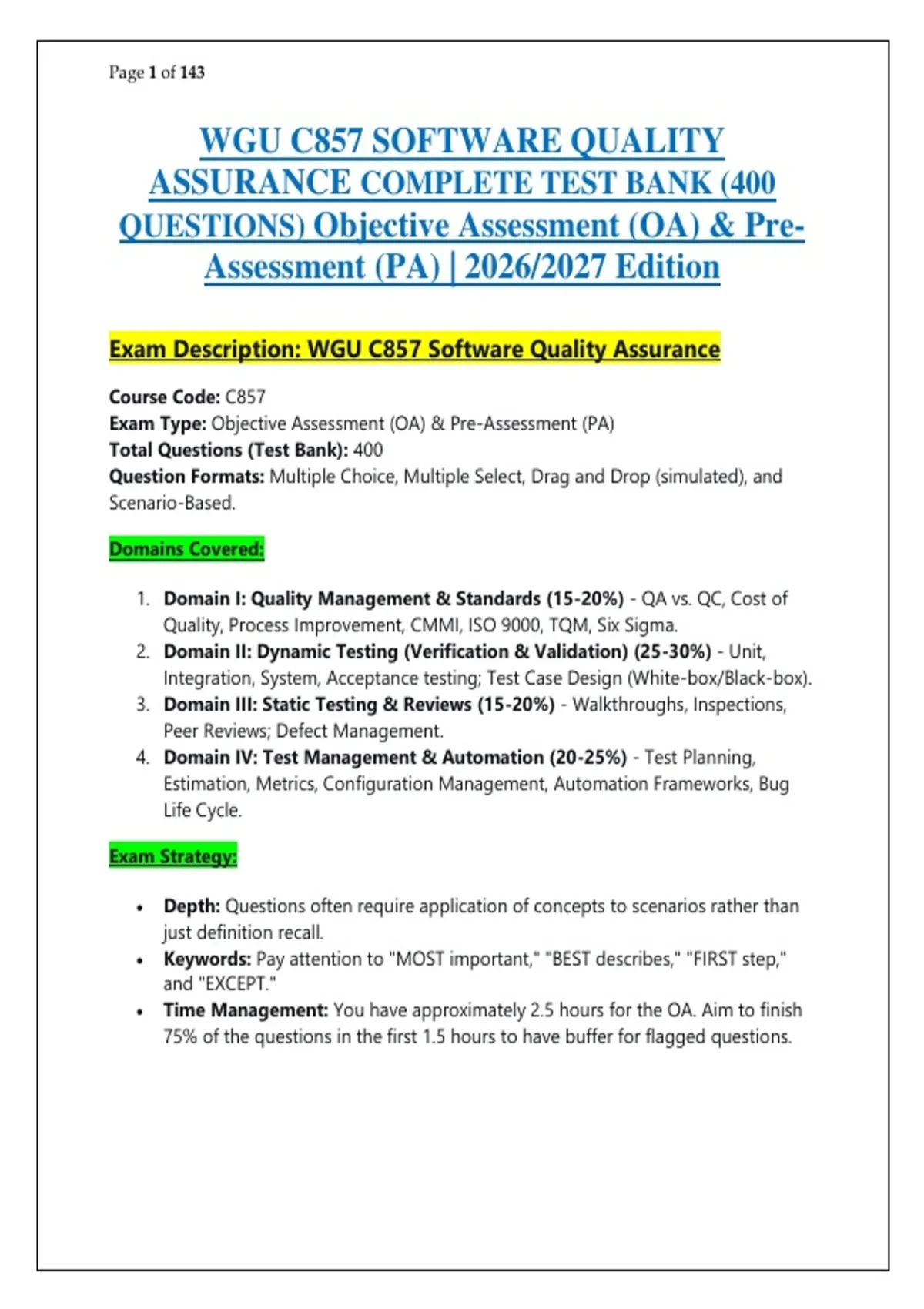 Page 1 of 143

WGU C857 SOFTWARE QUALITY ASSURANCE COMPLETE TEST BANK (400 QUESTIONS) Objective Assessment (OA) & Pre-Assessment (PA) | 2026/2027 Edition

Exam Description: WGU C857 Software Quality Assurance

Course Code: C857
Exam Type: Objective Assessment (OA) & Pre-Assessment (PA)
Total Questions (Test Bank): 400
Question Formats: Multiple Choice, Multiple Select, Drag and Drop (simulated), and Scenario-Based.

Domains Covered:

1. Domain I: Quality Management & Standards (15-20%) - QA vs. QC, Cost of Quality, Process Improvement, CMMI, ISO 9000, TQM, Six Sigma.
2. Domain II: Dynamic Testing (Verification & Validation) (25-30%) - Unit, Integration, System, Acceptance testing; Test Case Design (White-box/Black-box).
3. Domain III: Static Testing & Reviews (15-20%) - Walkthroughs, Inspections, Peer Reviews; Defect Management.
4. Domain IV: Test Management & Automation (20-25%) - Test Planning, Estimation, Metrics, Configuration Management, Automation Frameworks, Bug Life Cycle.

Exam Strategy:

• Depth: Questions often require application of concepts to scenarios rather than just definition recall.
• Keywords: Pay attention to "MOST important," "BEST describes," "FIRST step," and "EXCEPT."
• Time Management: You have approximately 2.5 hours for the OA. Aim to finish 75% of the questions in the first 1.5 hours to have buffer for flagged questions.